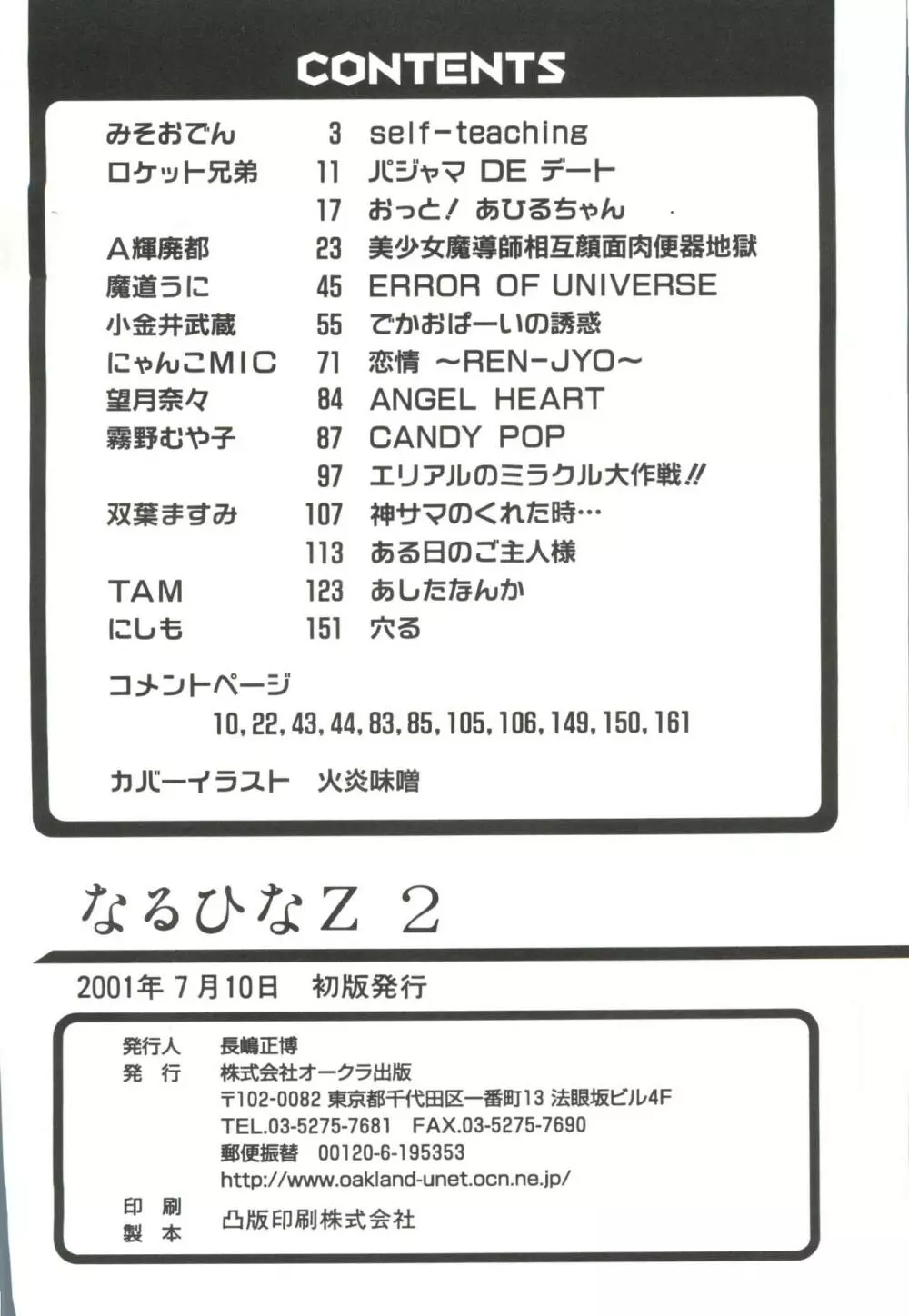 CONTENTS

| | | |
|---|---|---|
| みそおでん | 3 | self-teaching |
| ロケット兄弟 | 11 | パジャマ DE デート |
| | 17 | おっと! あひるちゃん |
| A輝廃都 | 23 | 美少女魔導師相互顔面肉便器地獄 |
| 魔道うに | 45 | ERROR OF UNIVERSE |
| 小金井武蔵 | 55 | でかおぱーいの誘惑 |
| にゃんこMIC | 71 | 恋情 ~REN-JYO~ |
| 望月奈々 | 84 | ANGEL HEART |
| 霧野むや子 | 87 | CANDY POP |
| | 97 | エリアルのミラクル大作戦!! |
| 双葉ますみ | 107 | 神サマのくれた時… |
| | 113 | ある日のご主人様 |
| TAM | 123 | あしたなんか |
| にしも | 151 | 穴る |

コメントページ
10, 22, 43, 44, 83, 85, 105, 106, 149, 150, 161

カバーイラスト 火炎味噌

なるひなZ 2

2001年 7月10日 初版発行

発行人 長嶋正博
発 行 株式会社オークラ出版
〒102-0082 東京都千代田区一番町13 法眼坂ビル4F
TEL.03-5275-7681 FAX.03-5275-7690
郵便振替 00120-6-195353
http://www.oakland-unet.ocn.ne.jp/
印 刷
製 本 凸版印刷株式会社